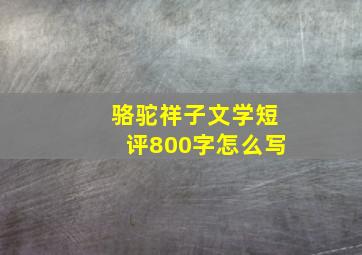 骆驼祥子文学短评800字怎么写